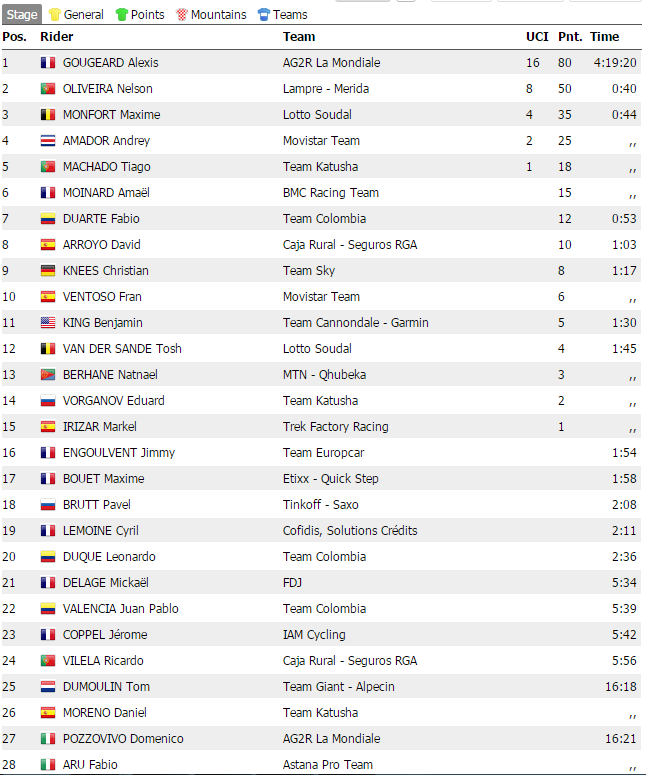 Stage General Points Mountains Teams

| Pos. | Rider | Team | UCI | Pnt. | Time |
|---|---|---|---|---|---|
| 1 | GOUGEARD Alexis | AG2R La Mondiale | 16 | 80 | 4:19:20 |
| 2 | OLIVEIRA Nelson | Lampre - Merida | 8 | 50 | 0:40 |
| 3 | MONFORT Maxime | Lotto Soudal | 4 | 35 | 0:44 |
| 4 | AMADOR Andrey | Movistar Team | 2 | 25 | ,, |
| 5 | MACHADO Tiago | Team Katusha | 1 | 18 | ,, |
| 6 | MOINARD Amaël | BMC Racing Team | | 15 | ,, |
| 7 | DUARTE Fabio | Team Colombia | | 12 | 0:53 |
| 8 | ARROYO David | Caja Rural - Seguros RGA | | 10 | 1:03 |
| 9 | KNEES Christian | Team Sky | | 8 | 1:17 |
| 10 | VENTOSO Fran | Movistar Team | | 6 | ,, |
| 11 | KING Benjamin | Team Cannondale - Garmin | | 5 | 1:30 |
| 12 | VAN DER SANDE Tosh | Lotto Soudal | | 4 | 1:45 |
| 13 | BERHANE Natnael | MTN - Qhubeka | | 3 | ,, |
| 14 | VORGANOV Eduard | Team Katusha | | 2 | ,, |
| 15 | IRIZAR Markel | Trek Factory Racing | | 1 | ,, |
| 16 | ENGOULVENT Jimmy | Team Europcar | | | 1:54 |
| 17 | BOUET Maxime | Etixx - Quick Step | | | 1:58 |
| 18 | BRUTT Pavel | Tinkoff - Saxo | | | 2:08 |
| 19 | LEMOINE Cyril | Cofidis, Solutions Crédits | | | 2:11 |
| 20 | DUQUE Leonardo | Team Colombia | | | 2:36 |
| 21 | DELAGE Mickaël | FDJ | | | 5:34 |
| 22 | VALENCIA Juan Pablo | Team Colombia | | | 5:39 |
| 23 | COPPEL Jérome | IAM Cycling | | | 5:42 |
| 24 | VILELA Ricardo | Caja Rural - Seguros RGA | | | 5:56 |
| 25 | DUMOULIN Tom | Team Giant - Alpecin | | | 16:18 |
| 26 | MORENO Daniel | Team Katusha | | | ,, |
| 27 | POZZOVIVO Domenico | AG2R La Mondiale | | | 16:21 |
| 28 | ARU Fabio | Astana Pro Team | | | ,, |